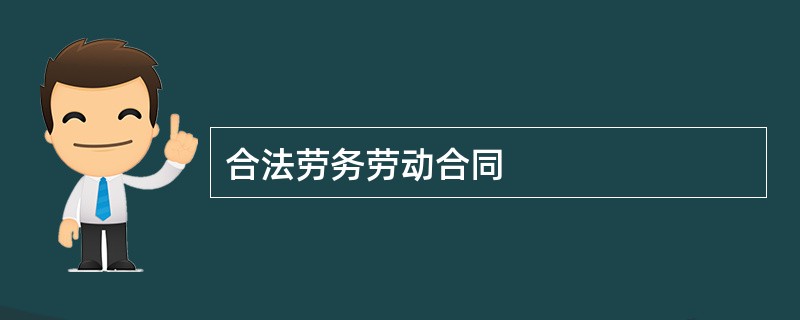 合法劳务劳动合同